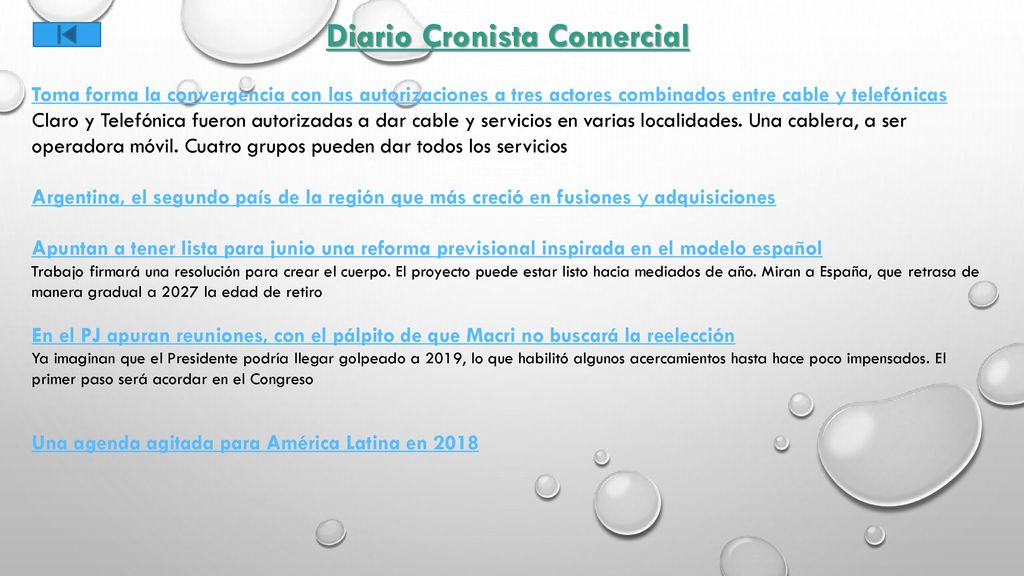 Diario Cronista Comercial

Toma forma la convergencia con las autorizaciones a tres actores combinados entre cable y telefónicas
Claro y Telefónica fueron autorizadas a dar cable y servicios en varias localidades. Una cablera, a ser operadora móvil. Cuatro grupos pueden dar todos los servicios

Argentina, el segundo país de la región que más creció en fusiones y adquisiciones

Apuntan a tener lista para junio una reforma previsional inspirada en el modelo español
Trabajo firmará una resolución para crear el cuerpo. El proyecto puede estar listo hacia mediados de año. Miran a España, que retrasa de manera gradual a 2027 la edad de retiro

En el PJ apuran reuniones, con el pálpito de que Macri no buscará la reelección
Ya imaginan que el Presidente podría llegar golpeado a 2019, lo que habilitó algunos acercamientos hasta hace poco impensados. El primer paso será acordar en el Congreso

Una agenda agitada para América Latina en 2018